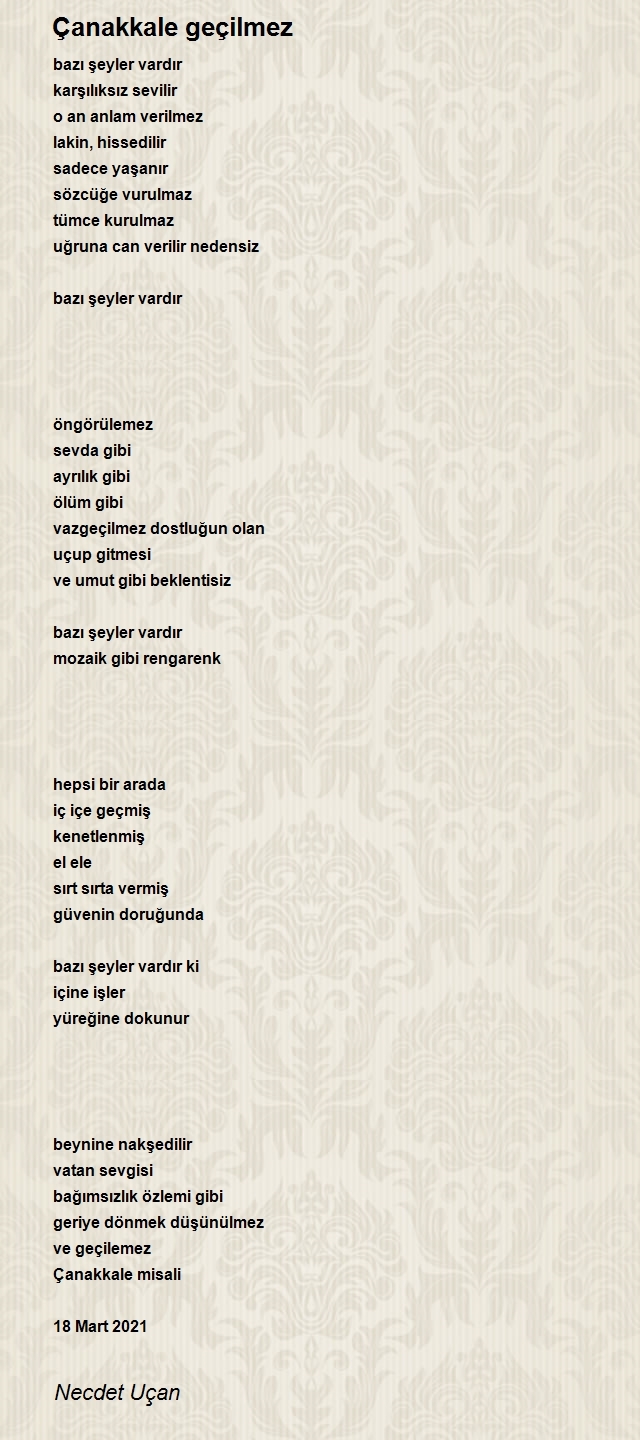 Çanakkale geçilmez

bazı şeyler vardır
karşılıksız sevilir
o an anlam verilmez
lakin, hissedilir
sadece yaşanır
sözcüğe vurulmaz
tümce kurulmaz
uğruna can verilir nedensiz

bazı şeyler vardır

öngörülemez
sevda gibi
ayrılık gibi
ölüm gibi
vazgeçilmez dostluğun olan
uçup gitmesi
ve umut gibi beklentisiz

bazı şeyler vardır
mozaik gibi rengarenk

hepsi bir arada
iç içe geçmiş
kenetlenmiş
el ele
sırt sırta vermiş
güvenin doruğunda

bazı şeyler vardır ki
içine işler
yüreğine dokunur

beynine nakşedilir
vatan sevgisi
bağımsızlık özlemi gibi
geriye dönmek düşünülmez
ve geçilemez
Çanakkale misali

18 Mart 2021

Necdet Uçan